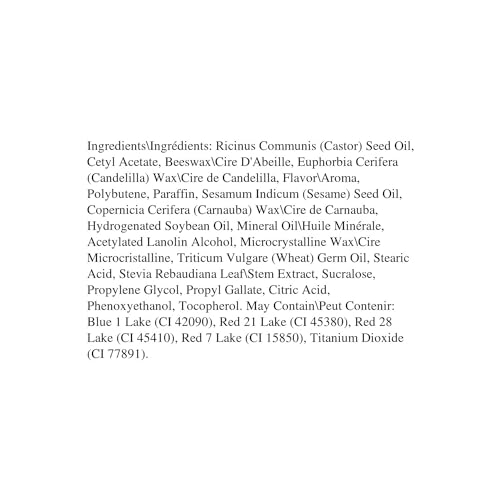 Ingredients\Ingrédients: Ricinus Communis (Castor) Seed Oil, Cetyl Acetate, Beeswax\Cire D'Abeille, Euphorbia Cerifera (Candelilla) Wax\Cire de Candelilla, Flavor\Aroma, Polybutene, Paraffin, Sesamum Indicum (Sesame) Seed Oil, Copernicia Cerifera (Carnauba) Wax\Cire de Carnauba, Hydrogenated Soybean Oil, Mineral Oil\Huile Minérale, Acetylated Lanolin Alcohol, Microcrystalline Wax\Cire Microcristalline, Triticum Vulgare (Wheat) Germ Oil, Stearic Acid, Stevia Rebaudiana Leaf\Stem Extract, Sucralose, Propylene Glycol, Propyl Gallate, Citric Acid, Phenoxyethanol, Tocopherol. May Contain\Peut Contenir: Blue 1 Lake (CI 42090), Red 21 Lake (CI 45380), Red 28 Lake (CI 45410), Red 7 Lake (CI 15850), Titanium Dioxide (CI 77891).